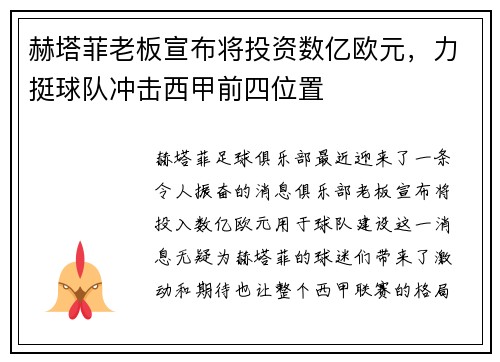 赫塔菲老板宣布将投资数亿欧元，力挺球队冲击西甲前四位置

赫塔菲足球俱乐部最近迎来了一条令人振奋的消息俱乐部老板宣布将投入数亿欧元用于球队建设这一消息无疑为赫塔菲的球迷们带来了激动和期待也让整个西甲联赛的格局